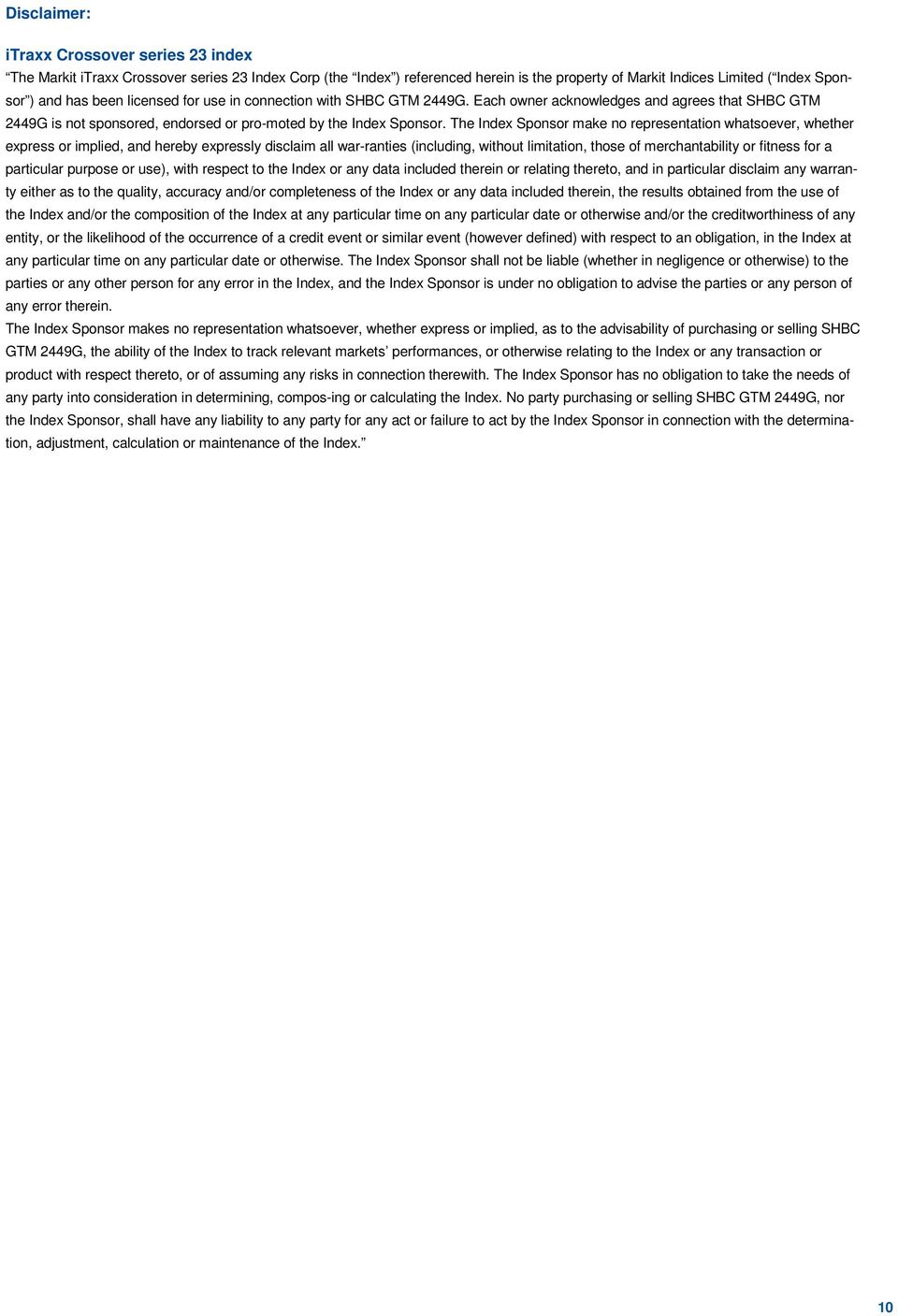 Disclaimer:

iTraxx Crossover series 23 index
"The Markit iTraxx Crossover series 23 Index Corp (the "Index") referenced herein is the property of Markit Indices Limited ("Index Sponsor") and has been licensed for use in connection with SHBC GTM 2449G. Each owner acknowledges and agrees that SHBC GTM 2449G is not sponsored, endorsed or pro-moted by the Index Sponsor. The Index Sponsor make no representation whatsoever, whether express or implied, and hereby expressly disclaim all war-ranties (including, without limitation, those of merchantability or fitness for a particular purpose or use), with respect to the Index or any data included therein or relating thereto, and in particular disclaim any warranty either as to the quality, accuracy and/or completeness of the Index or any data included therein, the results obtained from the use of the Index and/or the composition of the Index at any particular time on any particular date or otherwise and/or the creditworthiness of any entity, or the likelihood of the occurrence of a credit event or similar event (however defined) with respect to an obligation, in the Index at any particular time on any particular date or otherwise. The Index Sponsor shall not be liable (whether in negligence or otherwise) to the parties or any other person for any error in the Index, and the Index Sponsor is under no obligation to advise the parties or any person of any error therein.
The Index Sponsor makes no representation whatsoever, whether express or implied, as to the advisability of purchasing or selling SHBC GTM 2449G, the ability of the Index to track relevant markets' performances, or otherwise relating to the Index or any transaction or product with respect thereto, or of assuming any risks in connection therewith. The Index Sponsor has no obligation to take the needs of any party into consideration in determining, compos-ing or calculating the Index. No party purchasing or selling SHBC GTM 2449G, nor the Index Sponsor, shall have any liability to any party for any act or failure to act by the Index Sponsor in connection with the determination, adjustment, calculation or maintenance of the Index."

10